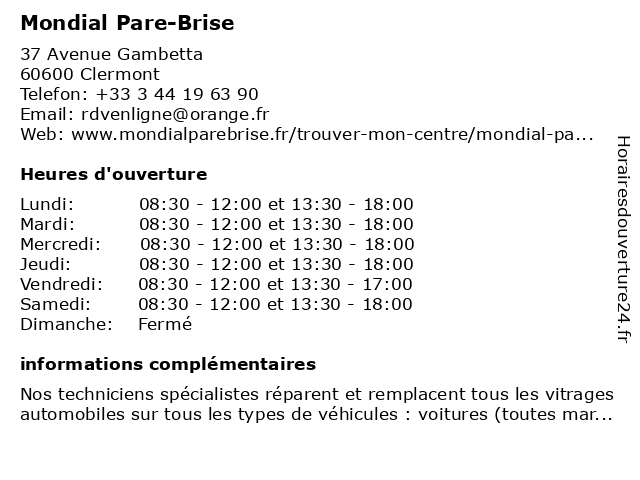 Mondial Pare-Brise

37 Avenue Gambetta
60600 Clermont
Telefon: +33 3 44 19 63 90
Email: rdvenligne@orange.fr
Web: www.mondialparebrise.fr/trouver-mon-centre/mondial-pa...

Heures d'ouverture

| | |
|---|---|
| Lundi: | 08:30 - 12:00 et 13:30 - 18:00 |
| Mardi: | 08:30 - 12:00 et 13:30 - 18:00 |
| Mercredi: | 08:30 - 12:00 et 13:30 - 18:00 |
| Jeudi: | 08:30 - 12:00 et 13:30 - 18:00 |
| Vendredi: | 08:30 - 12:00 et 13:30 - 17:00 |
| Samedi: | 08:30 - 12:00 et 13:30 - 18:00 |
| Dimanche: | Fermé |

informations complémentaires

Nos techniciens spécialistes réparent et remplacent tous les vitrages automobiles sur tous les types de véhicules : voitures (toutes mar...

Horairesdouverture24.fr